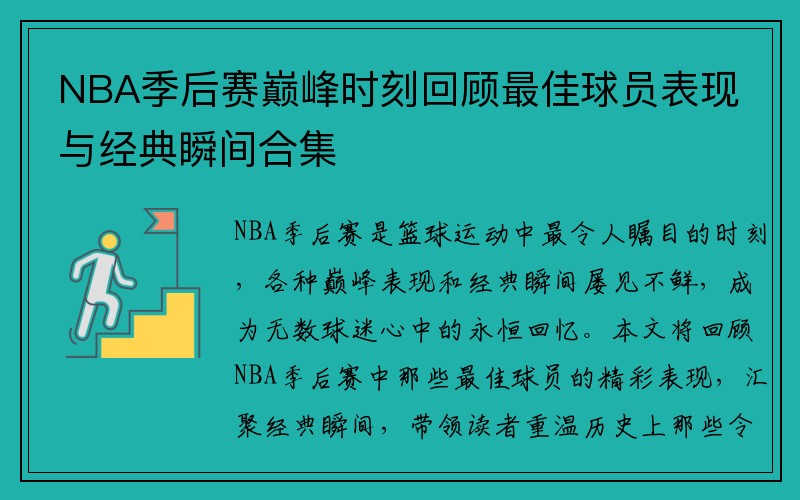 NBA季后赛巅峰时刻回顾最佳球员表现与经典瞬间合集

NBA季后赛是篮球运动中最令人瞩目的时刻，各种巅峰表现和经典瞬间屡见不鲜，成为无数球迷心中的永恒回忆。本文将回顾NBA季后赛中那些最佳球员的精彩表现，汇聚经典瞬间，带领读者重温历史上那些令